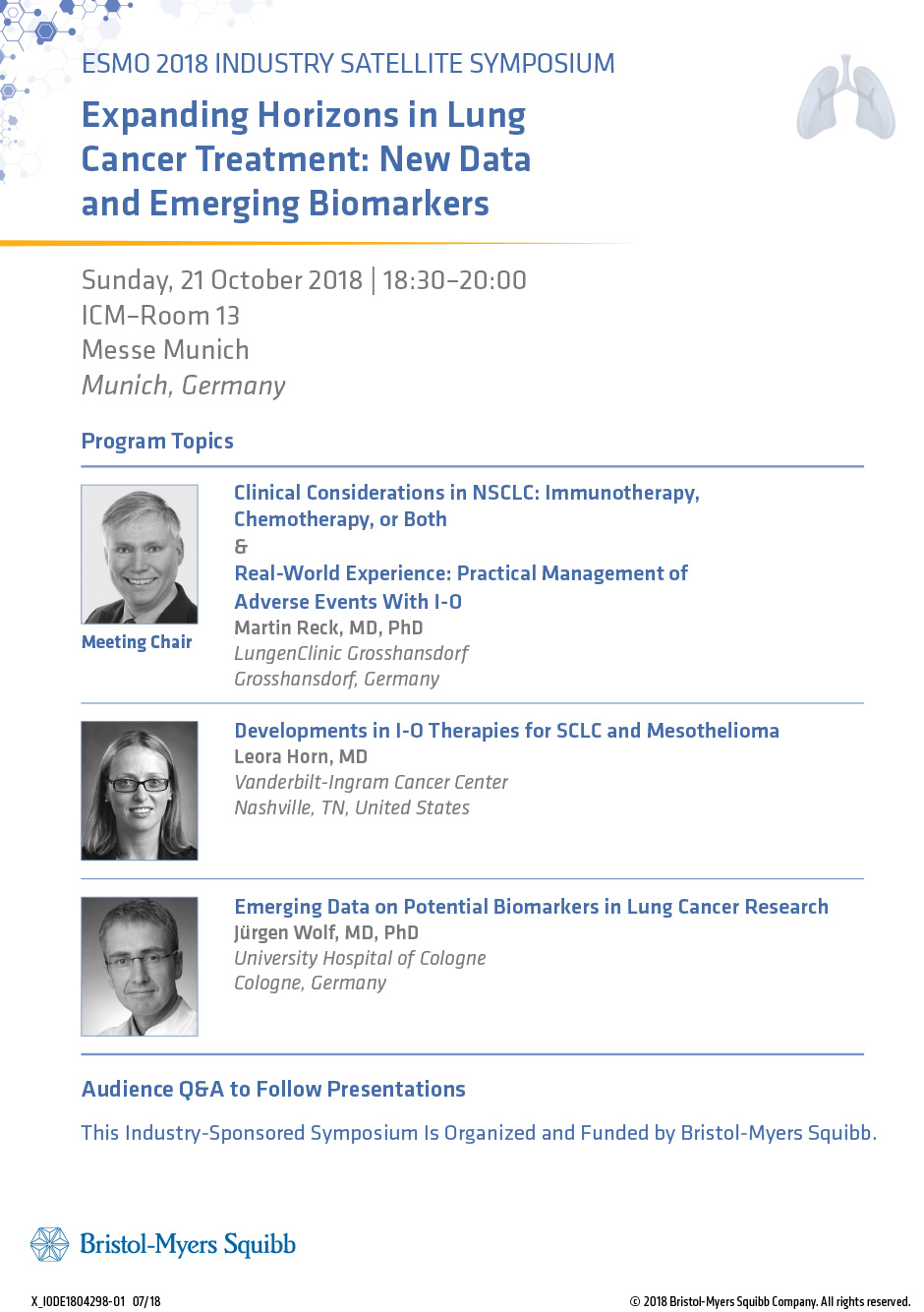 ESMO 2018 INDUSTRY SATELLITE SYMPOSIUM

Expanding Horizons in Lung Cancer Treatment: New Data and Emerging Biomarkers

Sunday, 21 October 2018 | 18:30–20:00
ICM–Room 13
Messe Munich
Munich, Germany

Program Topics

Meeting Chair

Clinical Considerations in NSCLC: Immunotherapy, Chemotherapy, or Both
&
Real-World Experience: Practical Management of Adverse Events With I-O
Martin Reck, MD, PhD
LungenClinic Grosshansdorf
Grosshansdorf, Germany

Developments in I-O Therapies for SCLC and Mesothelioma
Leora Horn, MD
Vanderbilt-Ingram Cancer Center
Nashville, TN, United States

Emerging Data on Potential Biomarkers in Lung Cancer Research
Jürgen Wolf, MD, PhD
University Hospital of Cologne
Cologne, Germany

Audience Q&A to Follow Presentations

This Industry-Sponsored Symposium Is Organized and Funded by Bristol-Myers Squibb.

Bristol-Myers Squibb

X_IODE1804298-01 07/18

© 2018 Bristol-Myers Squibb Company. All rights reserved.